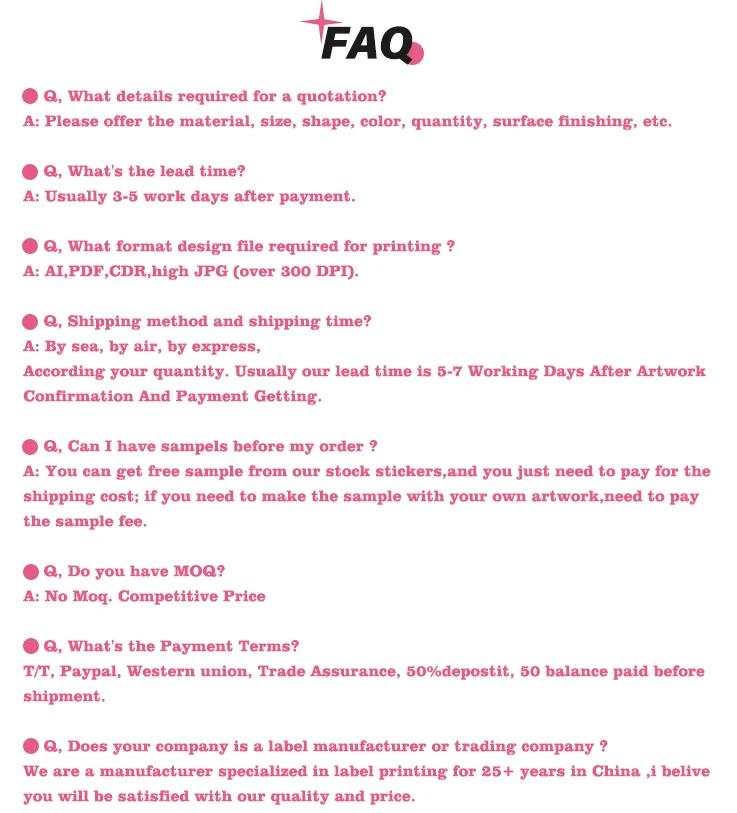 FAQ

Q, What details required for a quotation?
A: Please offer the material, size, shape, color, quantity, surface finishing, etc.

Q, What's the lead time?
A: Usually 3-5 work days after payment.

Q, What format design file required for printing ?
A: AI,PDF,CDR,high JPG (over 300 DPI).

Q, Shipping method and shipping time?
A: By sea, by air, by express,
According your quantity. Usually our lead time is 5-7 Working Days After Artwork Confirmation And Payment Getting.

Q, Can I have sampels before my order ?
A: You can get free sample from our stock stickers,and you just need to pay for the shipping cost; if you need to make the sample with your own artwork,need to pay the sample fee.

Q, Do you have MOQ?
A: No Moq. Competitive Price

Q, What's the Payment Terms?
T/T, Paypal, Western union, Trade Assurance, 50%depostit, 50 balance paid before shipment.

Q, Does your company is a label manufacturer or trading company ?
We are a manufacturer specialized in label printing for 25+ years in China ,i belive you will be satisfied with our quality and price.